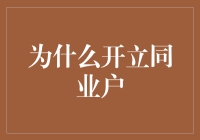 为什么开立同业户